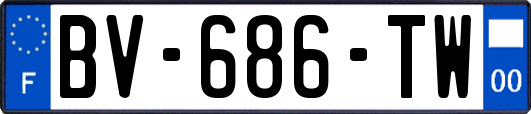 F
BV-686-TW
00